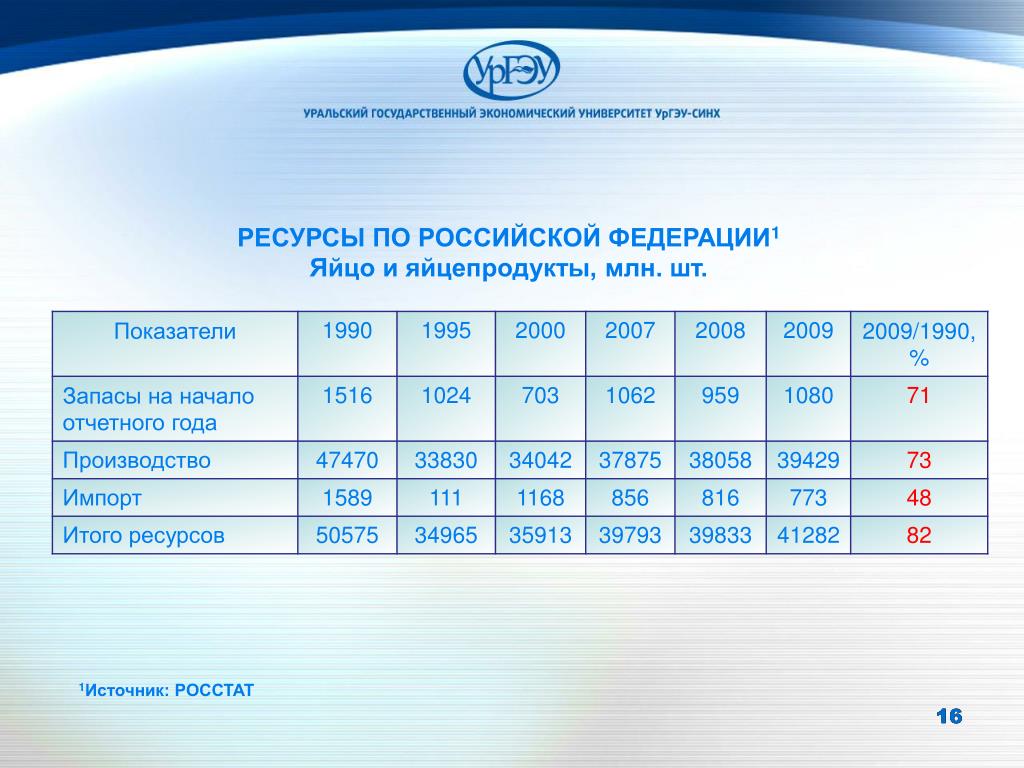 УрГЭУ

УРАЛЬСКИЙ ГОСУДАРСТВЕННЫЙ ЭКОНОМИЧЕСКИЙ УНИВЕРСИТЕТ УрГЭУ-СИНХ

РЕСУРСЫ ПО РОССИЙСКОЙ ФЕДЕРАЦИИ$^1$
Яйцо и яйцепродукты, млн. шт.

| Показатели | 1990 | 1995 | 2000 | 2007 | 2008 | 2009 | 2009/1990, % |
|---|---|---|---|---|---|---|---|
| Запасы на начало отчетного года | 1516 | 1024 | 703 | 1062 | 959 | 1080 | 71 |
| Производство | 47470 | 33830 | 34042 | 37875 | 38058 | 39429 | 73 |
| Импорт | 1589 | 111 | 1168 | 856 | 816 | 773 | 48 |
| Итого ресурсов | 50575 | 34965 | 35913 | 39793 | 39833 | 41282 | 82 |

$^1$Источник: РОССТАТ

16